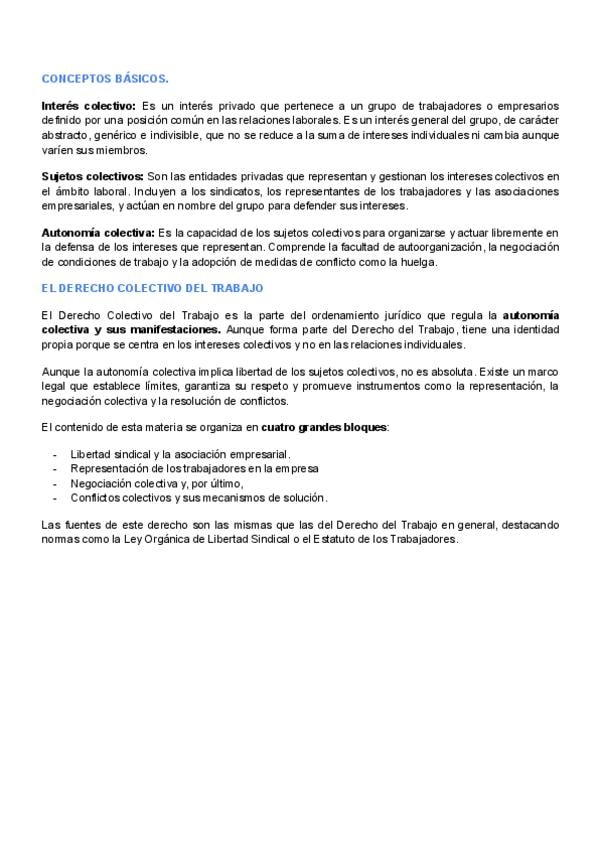 CONCEPTOS BÁSICOS.

Interés colectivo: Es un interés privado que pertenece a un grupo de trabajadores o empresarios definido por una posición común en las relaciones laborales. Es un interés general del grupo, de carácter abstracto, genérico e indivisible, que no se reduce a la suma de intereses individuales ni cambia aunque varíen sus miembros.

Sujetos colectivos: Son las entidades privadas que representan y gestionan los intereses colectivos en el ámbito laboral. Incluyen a los sindicatos, los representantes de los trabajadores y las asociaciones empresariales, y actúan en nombre del grupo para defender sus intereses.

Autonomía colectiva: Es la capacidad de los sujetos colectivos para organizarse y actuar libremente en la defensa de los intereses que representan. Comprende la facultad de autoorganización, la negociación de condiciones de trabajo y la adopción de medidas de conflicto como la huelga.

EL DERECHO COLECTIVO DEL TRABAJO

El Derecho Colectivo del Trabajo es la parte del ordenamiento jurídico que regula la autonomía colectiva y sus manifestaciones. Aunque forma parte del Derecho del Trabajo, tiene una identidad propia porque se centra en los intereses colectivos y no en las relaciones individuales.

Aunque la autonomía colectiva implica libertad de los sujetos colectivos, no es absoluta. Existe un marco legal que establece límites, garantiza su respeto y promueve instrumentos como la representación, la negociación colectiva y la resolución de conflictos.

El contenido de esta materia se organiza en cuatro grandes bloques:

- Libertad sindical y la asociación empresarial.
- Representación de los trabajadores en la empresa
- Negociación colectiva y, por último,
- Conflictos colectivos y sus mecanismos de solución.

Las fuentes de este derecho son las mismas que las del Derecho del Trabajo en general, destacando normas como la Ley Orgánica de Libertad Sindical o el Estatuto de los Trabajadores.